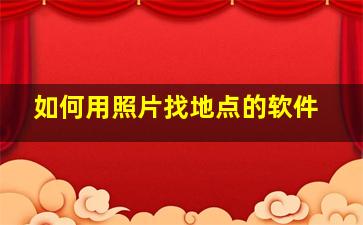 如何用照片找地点的软件